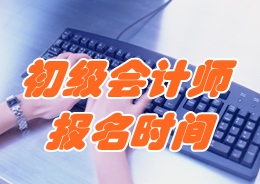 初级会计师
报名时间